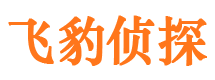 飞豹侦探